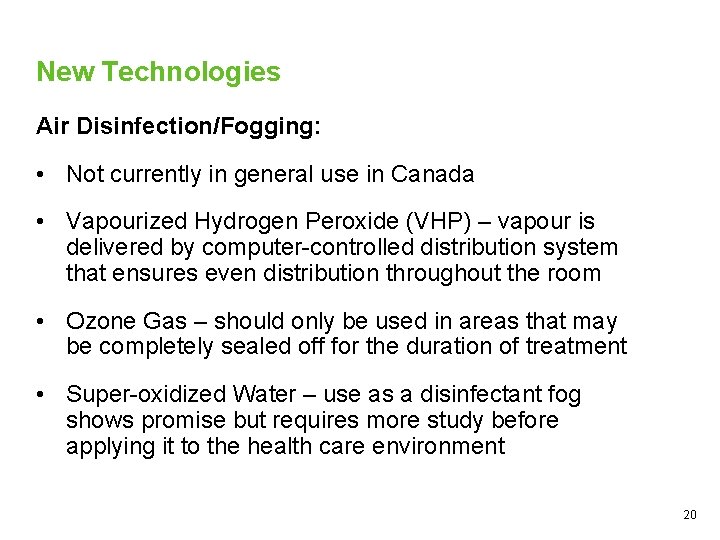 New Technologies

Air Disinfection/Fogging:

• Not currently in general use in Canada

• Vapourized Hydrogen Peroxide (VHP) – vapour is delivered by computer-controlled distribution system that ensures even distribution throughout the room

• Ozone Gas – should only be used in areas that may be completely sealed off for the duration of treatment

• Super-oxidized Water – use as a disinfectant fog shows promise but requires more study before applying it to the health care environment

20